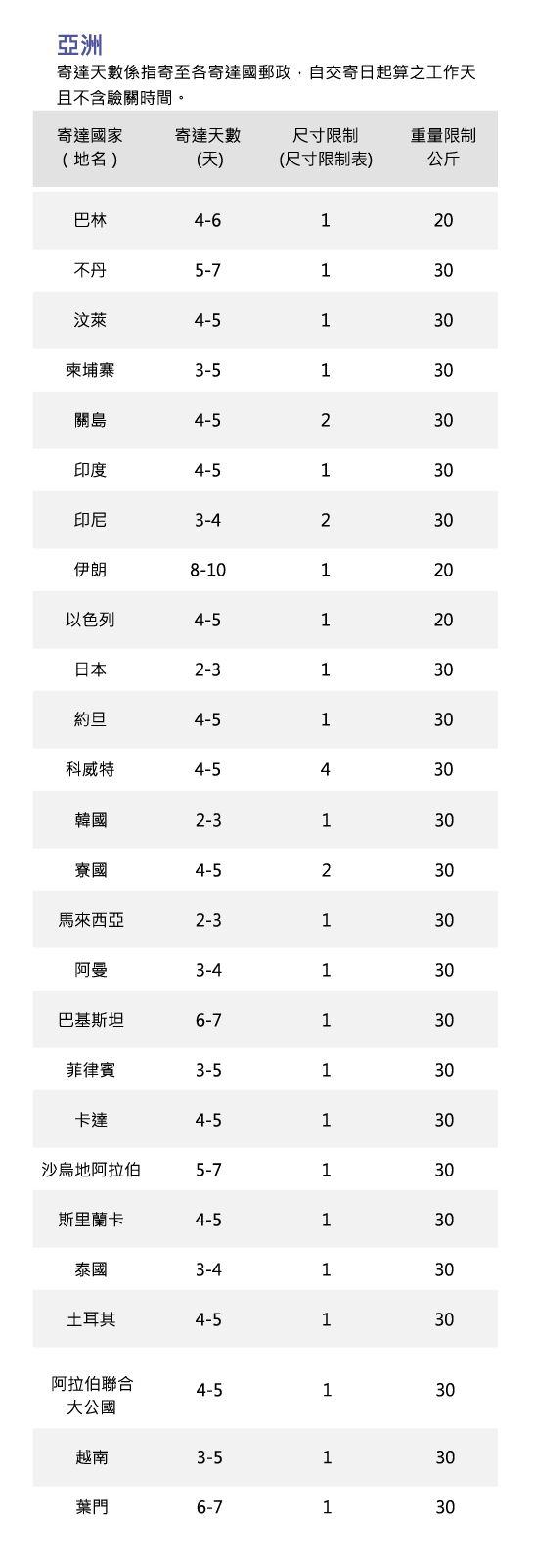 亞洲

寄達天數係指寄至各寄達國郵政，自交寄日起算之工作天且不含驗關時間。

| 寄達國家（地名） | 寄達天數(天) | 尺寸限制(尺寸限制表) | 重量限制公斤 |
|---|---|---|---|
| 巴林 | 4-6 | 1 | 20 |
| 不丹 | 5-7 | 1 | 30 |
| 汶萊 | 4-5 | 1 | 30 |
| 柬埔寨 | 3-5 | 1 | 30 |
| 關島 | 4-5 | 2 | 30 |
| 印度 | 4-5 | 1 | 30 |
| 印尼 | 3-4 | 2 | 30 |
| 伊朗 | 8-10 | 1 | 20 |
| 以色列 | 4-5 | 1 | 20 |
| 日本 | 2-3 | 1 | 30 |
| 約旦 | 4-5 | 1 | 30 |
| 科威特 | 4-5 | 4 | 30 |
| 韓國 | 2-3 | 1 | 30 |
| 寮國 | 4-5 | 2 | 30 |
| 馬來西亞 | 2-3 | 1 | 30 |
| 阿曼 | 3-4 | 1 | 30 |
| 巴基斯坦 | 6-7 | 1 | 30 |
| 菲律賓 | 3-5 | 1 | 30 |
| 卡達 | 4-5 | 1 | 30 |
| 沙烏地阿拉伯 | 5-7 | 1 | 30 |
| 斯里蘭卡 | 4-5 | 1 | 30 |
| 泰國 | 3-4 | 1 | 30 |
| 土耳其 | 4-5 | 1 | 30 |
| 阿拉伯聯合大公國 | 4-5 | 1 | 30 |
| 越南 | 3-5 | 1 | 30 |
| 葉門 | 6-7 | 1 | 30 |